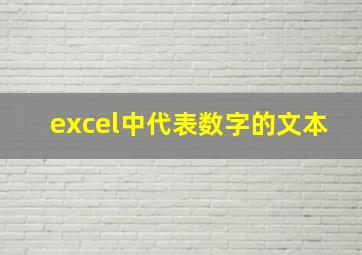 excel中代表数字的文本